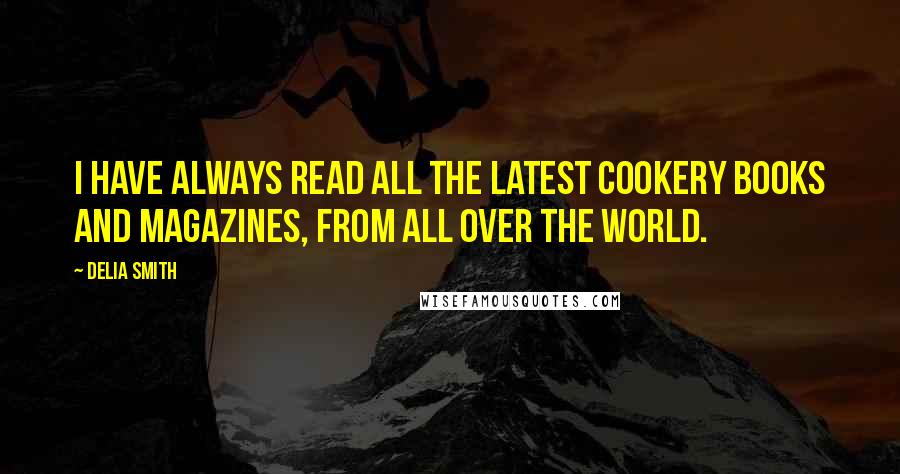 I HAVE ALWAYS READ ALL THE LATEST COOKERY BOOKS AND MAGAZINES, FROM ALL OVER THE WORLD.

— DELIA SMITH

WISEFAMOUSQUOTES.COM